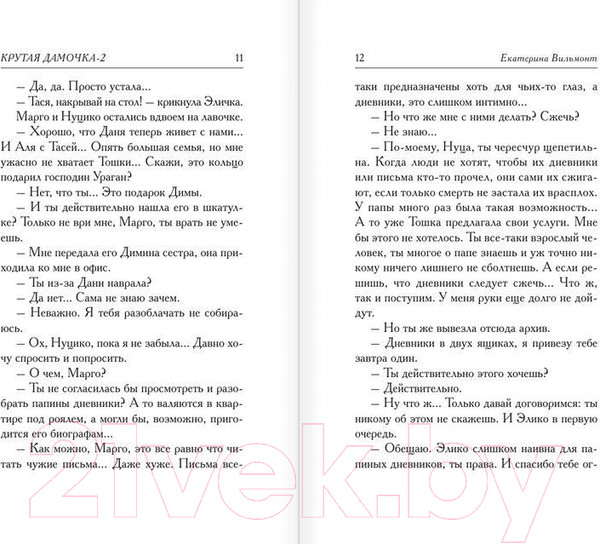 КРУТАЯ ДАМОЧКА-2 11

— Да, да. Просто устала...

— Тася, накрывай на стол! — крикнула Эличка. Марго и Нуцико остались вдвоем на лавочке.

— Хорошо, что Даня теперь живет с нами... И Аля с Тасей... Опять большая семья, но мне ужасно не хватает Тошки... Скажи, это кольцо подарил господин Ураган?

— Нет, что ты... Это подарок Димы.

— И ты действительно нашла его в шкатулке? Только не ври мне, Марго, ты врать не умеешь.

— Мне передала его Димина сестра, она приходила ко мне в офис.

— Ты из-за Дани наврала?

— Да нет... Сама не знаю зачем.

— Неважно. Я тебя разоблачать не собираюсь.

— Ох, Нуцико, пока я не забыла... Давно хочу спросить и попросить.

— О чем, Марго?

— Ты не согласилась бы просмотреть и разобрать папины дневники? А то валяются в квартире под роялем, а могли бы, возможно, пригодится его биографам...

— Как можно, Марго, это все равно что читать чужие письма... Даже хуже. Письма все-

12 Екатерина Вильмонт

таки предназначены хоть для чьих-то глаз, а дневники, это слишком интимно...

— Но что же мне с ними делать? Сжечь?

— Не знаю...

— По-моему, Нуца, ты чересчур щепетильна. Когда люди не хотят, чтобы их дневники или письма кто-то прочел, они сами их сжигают, если только смерть не застала их врасплох. У папы много раз была такая возможность... А то уже Тошка предлагала свои услуги. Мне бы этого не хотелось. Ты все-таки взрослый человек, ты многое о папе знаешь и уж точно никому ничего лишнего не сболтнешь. А если решишь, что дневники следует сжечь... Что ж, так и поступим. У меня руки еще долго не дойдут.

— Но ты же вывезла отсюда архив.

— Дневники в двух ящиках, я привезу тебе завтра один.

— Ты действительно этого хочешь?

— Действительно.

— Ну что ж... Только давай договоримся: ты никому об этом не скажешь. И Элико в первую очередь.

— Обещаю. Элико слишком наивна для папиных дневников, ты права. И спасибо тебе ог-

21vek.by